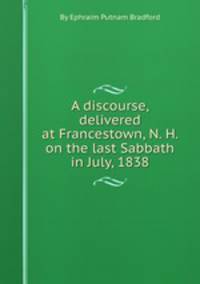 By Ephraim Putnam Bradford

A discourse, delivered at Francestown, N. H. on the last Sabbath in July, 1838